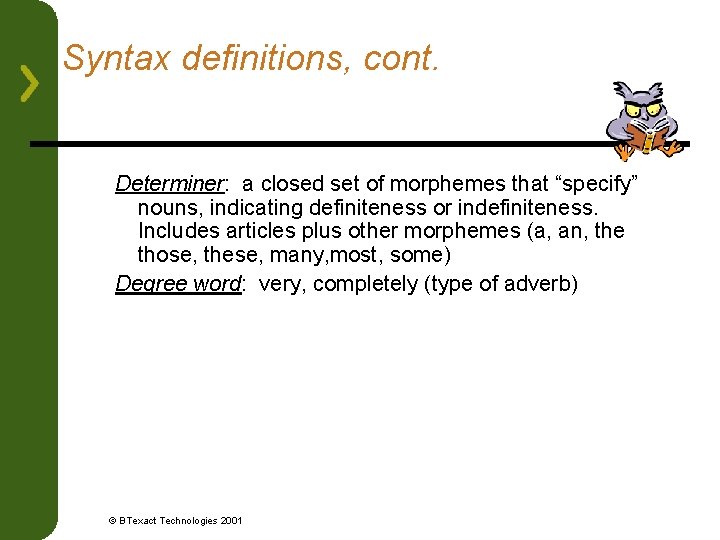 Syntax definitions, cont.

Determiner: a closed set of morphemes that “specify” nouns, indicating definiteness or indefiniteness. Includes articles plus other morphemes (a, an, the those, these, many,most, some)

Degree word: very, completely (type of adverb)

© BTexact Technologies 2001